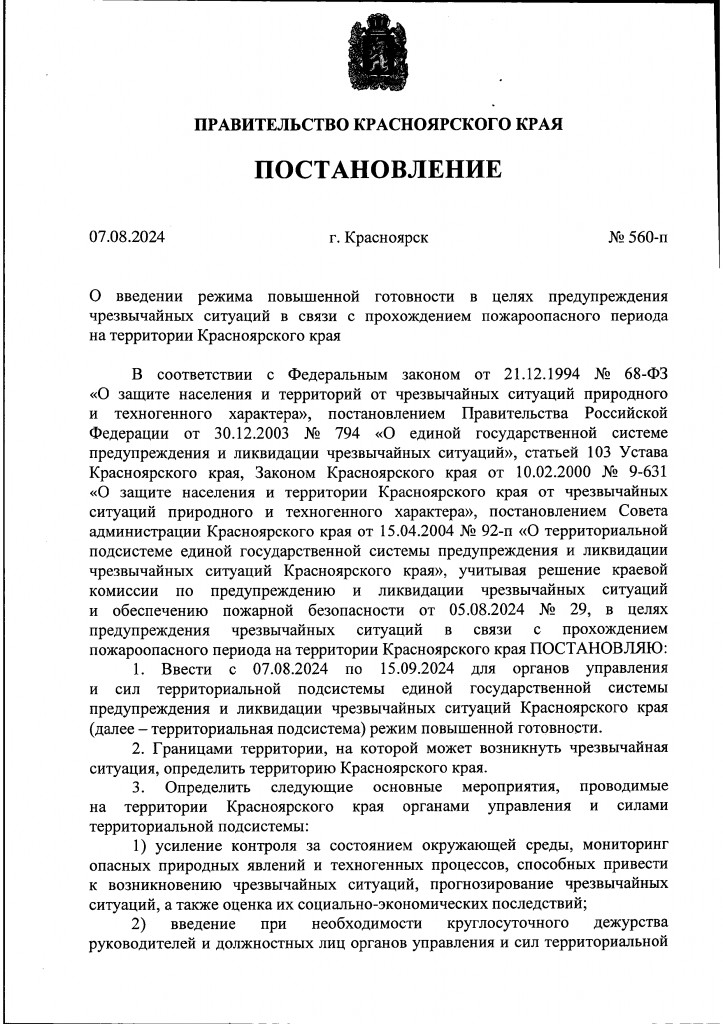 ПРАВИТЕЛЬСТВО КРАСНОЯРСКОГО КРАЯ

ПОСТАНОВЛЕНИЕ

07.08.2024 г. Красноярск № 560-п

О введении режима повышенной готовности в целях предупреждения чрезвычайных ситуаций в связи с прохождением пожароопасного периода на территории Красноярского края

В соответствии с Федеральным законом от 21.12.1994 № 68-ФЗ «О защите населения и территорий от чрезвычайных ситуаций природного и техногенного характера», постановлением Правительства Российской Федерации от 30.12.2003 № 794 «О единой государственной системе предупреждения и ликвидации чрезвычайных ситуаций», статьей 103 Устава Красноярского края, Законом Красноярского края от 10.02.2000 № 9-631 «О защите населения и территории Красноярского края от чрезвычайных ситуаций природного и техногенного характера», постановлением Совета администрации Красноярского края от 15.04.2004 № 92-п «О территориальной подсистеме единой государственной системы предупреждения и ликвидации чрезвычайных ситуаций Красноярского края», учитывая решение краевой комиссии по предупреждению и ликвидации чрезвычайных ситуаций и обеспечению пожарной безопасности от 05.08.2024 № 29, в целях предупреждения чрезвычайных ситуаций в связи с прохождением пожароопасного периода на территории Красноярского края ПОСТАНОВЛЯЮ:

1. Ввести с 07.08.2024 по 15.09.2024 для органов управления и сил территориальной подсистемы единой государственной системы предупреждения и ликвидации чрезвычайных ситуаций Красноярского края (далее – территориальная подсистема) режим повышенной готовности.

2. Границами территории, на которой может возникнуть чрезвычайная ситуация, определить территорию Красноярского края.

3. Определить следующие основные мероприятия, проводимые на территории Красноярского края органами управления и силами территориальной подсистемы:

1) усиление контроля за состоянием окружающей среды, мониторинг опасных природных явлений и техногенных процессов, способных привести к возникновению чрезвычайных ситуаций, прогнозирование чрезвычайных ситуаций, а также оценка их социально-экономических последствий;

2) введение при необходимости круглосуточного дежурства руководителей и должностных лиц органов управления и сил территориальной